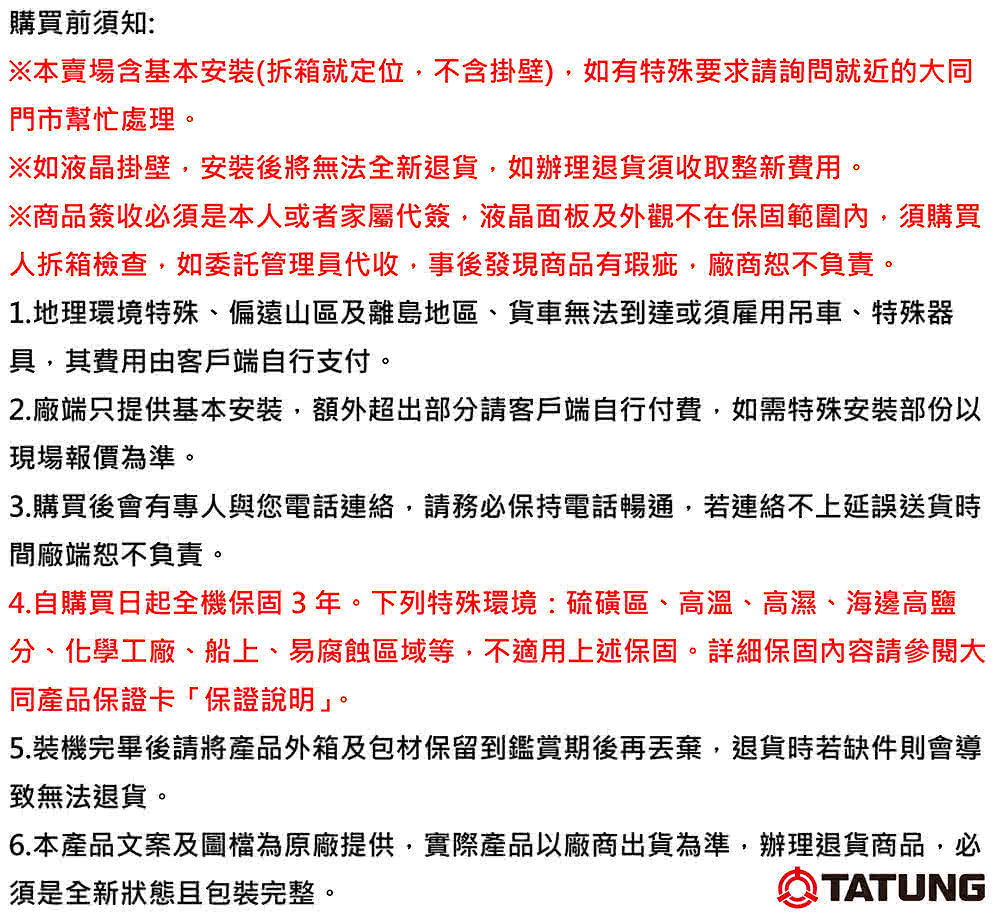 購買前須知:
※本賣場含基本安裝(拆箱就定位，不含掛壁)，如有特殊要求請詢問就近的大同門市幫忙處理。
※如液晶掛壁，安裝後將無法全新退貨，如辦理退貨須收取整新費用。
※商品簽收必須是本人或者家屬代簽，液晶面板及外觀不在保固範圍內，須購買人拆箱檢查，如委託管理員代收，事後發現商品有瑕疵，廠商恕不負責。
1.地理環境特殊、偏遠山區及離島地區、貨車無法到達或須雇用吊車、特殊器具，其費用由客戶端自行支付。
2.廠端只提供基本安裝，額外超出部分請客戶端自行付費，如需特殊安裝部份以現場報價為準。
3.購買後會有專人與您電話連絡，請務必保持電話暢通，若連絡不上延誤送貨時間廠端恕不負責。
4.自購買日起全機保固 3 年。下列特殊環境：硫磺區、高溫、高濕、海邊高鹽分、化學工廠、船上、易腐蝕區域等，不適用上述保固。詳細保固內容請參閱大同產品保證卡「保證說明」。
5.裝機完畢後請將產品外箱及包材保留到鑑賞期後再丟棄，退貨時若缺件則會導致無法退貨。
6.本產品文案及圖檔為原廠提供，實際產品以廠商出貨為準，辦理退貨商品，必須是全新狀態且包裝完整。
TATUNG